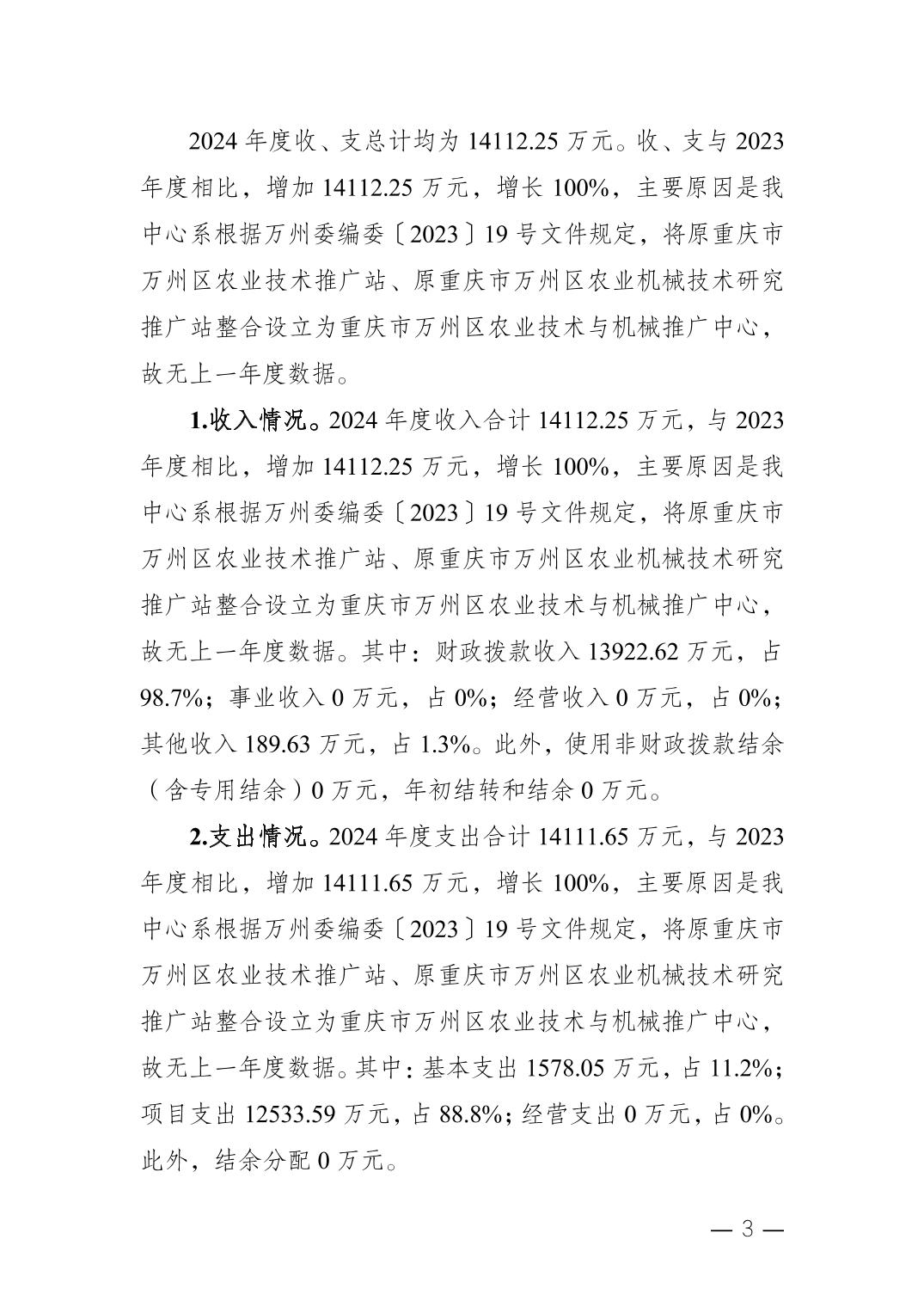 2024 年度收、支总计均为 14112.25 万元。收、支与 2023 年度相比，增加 14112.25 万元，增长 100%，主要原因是我中心系根据万州委编委〔2023〕19 号文件规定，将原重庆市万州区农业技术推广站、原重庆市万州区农业机械技术研究推广站整合设立为重庆市万州区农业技术与机械推广中心，故无上一年度数据。

1.收入情况。2024 年度收入合计 14112.25 万元，与 2023 年度相比，增加 14112.25 万元，增长 100%，主要原因是我中心系根据万州委编委〔2023〕19 号文件规定，将原重庆市万州区农业技术推广站、原重庆市万州区农业机械技术研究推广站整合设立为重庆市万州区农业技术与机械推广中心，故无上一年度数据。其中：财政拨款收入 13922.62 万元，占 98.7%；事业收入 0 万元，占 0%；经营收入 0 万元，占 0%；其他收入 189.63 万元，占 1.3%。此外，使用非财政拨款结余（含专用结余）0 万元，年初结转和结余 0 万元。

2.支出情况。2024 年度支出合计 14111.65 万元，与 2023 年度相比，增加 14111.65 万元，增长 100%，主要原因是我中心系根据万州委编委〔2023〕19 号文件规定，将原重庆市万州区农业技术推广站、原重庆市万州区农业机械技术研究推广站整合设立为重庆市万州区农业技术与机械推广中心，故无上一年度数据。其中：基本支出 1578.05 万元，占 11.2%；项目支出 12533.59 万元，占 88.8%；经营支出 0 万元，占 0%。此外，结余分配 0 万元。

— 3 —